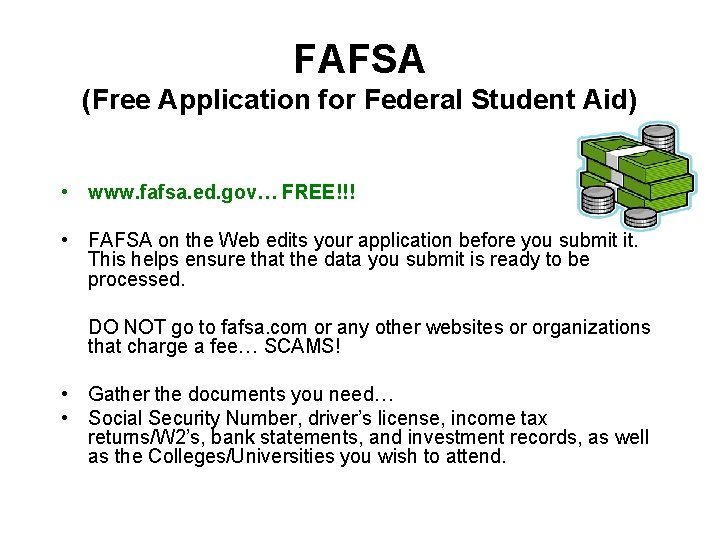 FAFSA
(Free Application for Federal Student Aid)

• www.fafsa.ed.gov… FREE!!!

• FAFSA on the Web edits your application before you submit it. This helps ensure that the data you submit is ready to be processed.

DO NOT go to fafsa.com or any other websites or organizations that charge a fee… SCAMS!

• Gather the documents you need…
• Social Security Number, driver's license, income tax returns/W2's, bank statements, and investment records, as well as the Colleges/Universities you wish to attend.